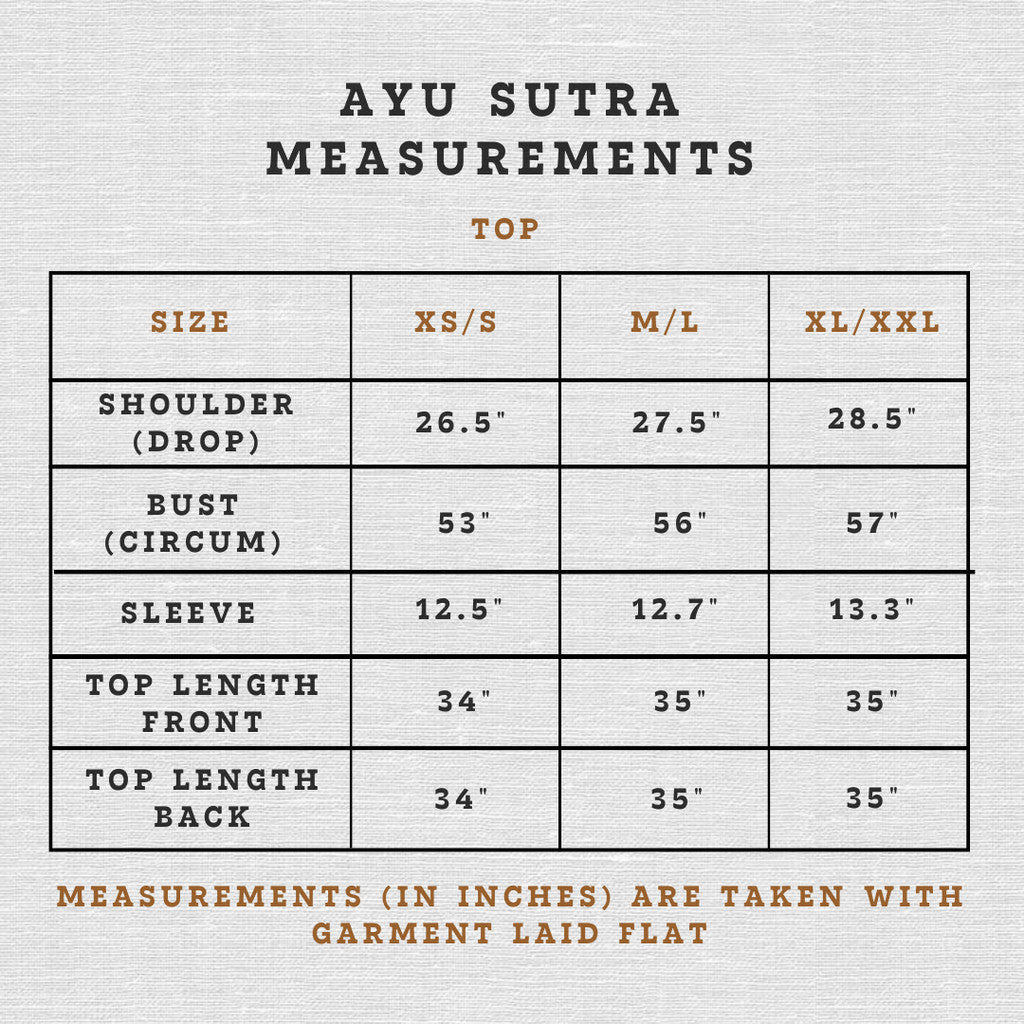 AYU SUTRA
MEASUREMENTS

TOP

| SIZE | XS/S | M/L | XL/XXL |
|---|---|---|---|
| SHOULDER (DROP) | 26.5" | 27.5" | 28.5" |
| BUST (CIRCUM) | 53" | 56" | 57" |
| SLEEVE | 12.5" | 12.7" | 13.3" |
| TOP LENGTH FRONT | 34" | 35" | 35" |
| TOP LENGTH BACK | 34" | 35" | 35" |

MEASUREMENTS (IN INCHES) ARE TAKEN WITH GARMENT LAID FLAT